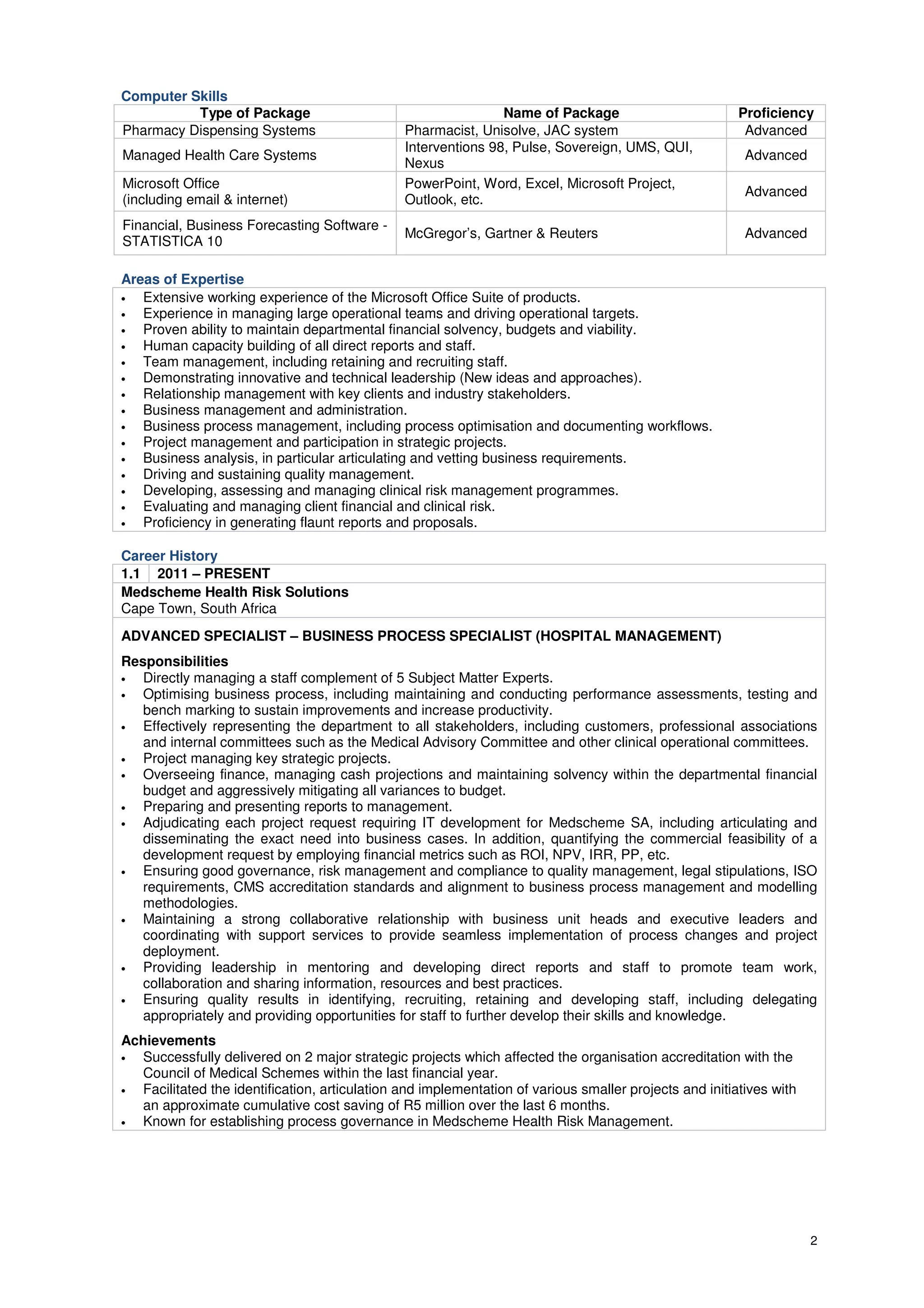 Computer Skills

| Type of Package | Name of Package | Proficiency |
|---|---|---|
| Pharmacy Dispensing Systems | Pharmacist, Unisolve, JAC system | Advanced |
| Managed Health Care Systems | Interventions 98, Pulse, Sovereign, UMS, QUI, Nexus | Advanced |
| Microsoft Office (including email & internet) | PowerPoint, Word, Excel, Microsoft Project, Outlook, etc. | Advanced |
| Financial, Business Forecasting Software - STATISTICA 10 | McGregor's, Gartner & Reuters | Advanced |

Areas of Expertise

• Extensive working experience of the Microsoft Office Suite of products.
• Experience in managing large operational teams and driving operational targets.
• Proven ability to maintain departmental financial solvency, budgets and viability.
• Human capacity building of all direct reports and staff.
• Team management, including retaining and recruiting staff.
• Demonstrating innovative and technical leadership (New ideas and approaches).
• Relationship management with key clients and industry stakeholders.
• Business management and administration.
• Business process management, including process optimisation and documenting workflows.
• Project management and participation in strategic projects.
• Business analysis, in particular articulating and vetting business requirements.
• Driving and sustaining quality management.
• Developing, assessing and managing clinical risk management programmes.
• Evaluating and managing client financial and clinical risk.
• Proficiency in generating flaunt reports and proposals.

Career History

1.1 2011 – PRESENT

Medscheme Health Risk Solutions
Cape Town, South Africa

ADVANCED SPECIALIST – BUSINESS PROCESS SPECIALIST (HOSPITAL MANAGEMENT)

Responsibilities
• Directly managing a staff complement of 5 Subject Matter Experts.
• Optimising business process, including maintaining and conducting performance assessments, testing and bench marking to sustain improvements and increase productivity.
• Effectively representing the department to all stakeholders, including customers, professional associations and internal committees such as the Medical Advisory Committee and other clinical operational committees.
• Project managing key strategic projects.
• Overseeing finance, managing cash projections and maintaining solvency within the departmental financial budget and aggressively mitigating all variances to budget.
• Preparing and presenting reports to management.
• Adjudicating each project request requiring IT development for Medscheme SA, including articulating and disseminating the exact need into business cases. In addition, quantifying the commercial feasibility of a development request by employing financial metrics such as ROI, NPV, IRR, PP, etc.
• Ensuring good governance, risk management and compliance to quality management, legal stipulations, ISO requirements, CMS accreditation standards and alignment to business process management and modelling methodologies.
• Maintaining a strong collaborative relationship with business unit heads and executive leaders and coordinating with support services to provide seamless implementation of process changes and project deployment.
• Providing leadership in mentoring and developing direct reports and staff to promote team work, collaboration and sharing information, resources and best practices.
• Ensuring quality results in identifying, recruiting, retaining and developing staff, including delegating appropriately and providing opportunities for staff to further develop their skills and knowledge.

Achievements
• Successfully delivered on 2 major strategic projects which affected the organisation accreditation with the Council of Medical Schemes within the last financial year.
• Facilitated the identification, articulation and implementation of various smaller projects and initiatives with an approximate cumulative cost saving of R5 million over the last 6 months.
• Known for establishing process governance in Medscheme Health Risk Management.

2